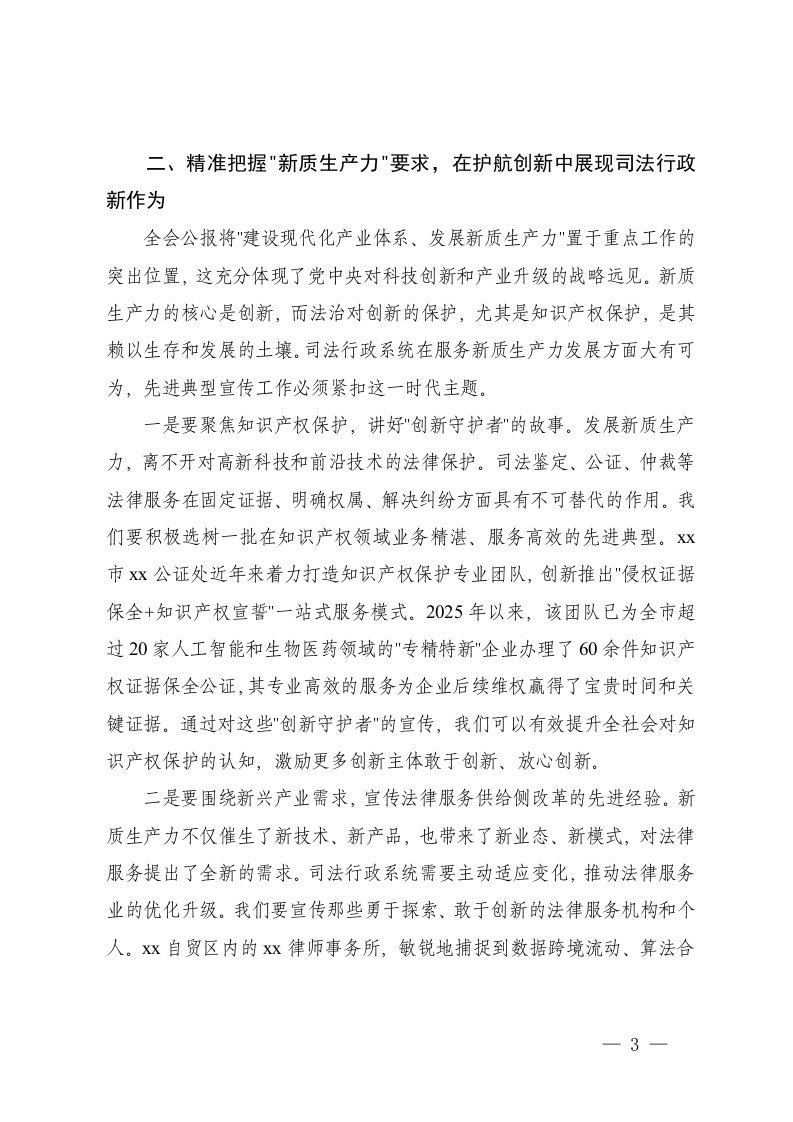 二、精准把握"新质生产力"要求，在护航创新中展现司法行政新作为

全会公报将"建设现代化产业体系、发展新质生产力"置于重点工作的突出位置，这充分体现了党中央对科技创新和产业升级的战略远见。新质生产力的核心是创新，而法治对创新的保护，尤其是知识产权保护，是其赖以生存和发展的土壤。司法行政系统在服务新质生产力发展方面大有可为，先进典型宣传工作必须紧扣这一时代主题。

一是要聚焦知识产权保护，讲好"创新守护者"的故事。发展新质生产力，离不开对高新科技和前沿技术的法律保护。司法鉴定、公证、仲裁等法律服务在固定证据、明确权属、解决纠纷方面具有不可替代的作用。我们要积极选树一批在知识产权领域业务精湛、服务高效的先进典型。xx市xx公证处近年来着力打造知识产权保护专业团队，创新推出"侵权证据保全+知识产权宣誓"一站式服务模式。2025年以来，该团队已为全市超过20家人工智能和生物医药领域的"专精特新"企业办理了60余件知识产权证据保全公证，其专业高效的服务为企业后续维权赢得了宝贵时间和关键证据。通过对这些"创新守护者"的宣传，我们可以有效提升全社会对知识产权保护的认知，激励更多创新主体敢于创新、放心创新。

二是要围绕新兴产业需求，宣传法律服务供给侧改革的先进经验。新质生产力不仅催生了新技术、新产品，也带来了新业态、新模式，对法律服务提出了全新的需求。司法行政系统需要主动适应变化，推动法律服务业的优化升级。我们要宣传那些勇于探索、敢于创新的法律服务机构和个人。xx自贸区内的xx律师事务所，敏锐地捕捉到数据跨境流动、算法合

— 3 —